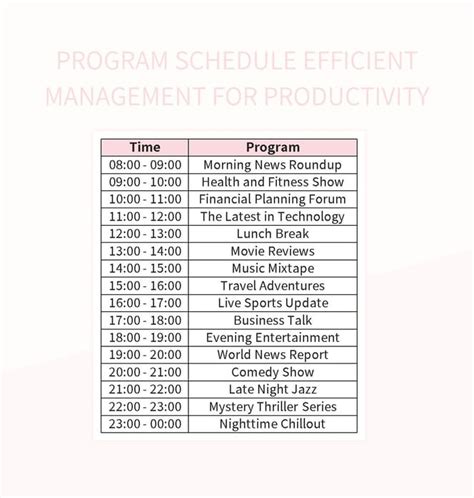 PROGRAM SCHEDULE EFFICIENT MANAGEMENT FOR PRODUCTIVITY

| Time | Program |
|---|---|
| 08:00 - 09:00 | Morning News Roundup |
| 09:00 - 10:00 | Health and Fitness Show |
| 10:00 - 11:00 | Financial Planning Forum |
| 11:00 - 12:00 | The Latest in Technology |
| 12:00 - 13:00 | Lunch Break |
| 13:00 - 14:00 | Movie Reviews |
| 14:00 - 15:00 | Music Mixtape |
| 15:00 - 16:00 | Travel Adventures |
| 16:00 - 17:00 | Live Sports Update |
| 17:00 - 18:00 | Business Talk |
| 18:00 - 19:00 | Evening Entertainment |
| 19:00 - 20:00 | World News Report |
| 20:00 - 21:00 | Comedy Show |
| 21:00 - 22:00 | Late Night Jazz |
| 22:00 - 23:00 | Mystery Thriller Series |
| 23:00 - 00:00 | Nighttime Chillout |